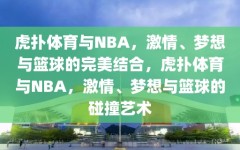 虎扑体育与NBA，激情、梦想与篮球的完美结合，虎扑体育与NBA，激情、梦想与篮球的碰撞艺术